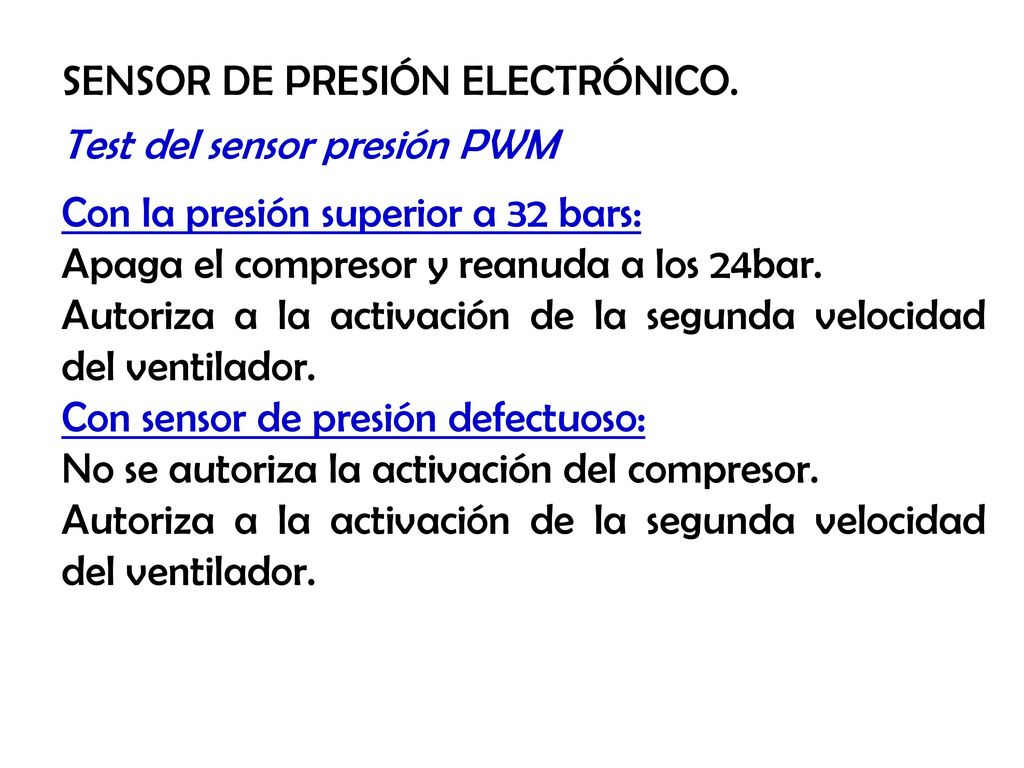 SENSOR DE PRESIÓN ELECTRÓNICO.

Test del sensor presión PWM

Con la presión superior a 32 bars:
Apaga el compresor y reanuda a los 24bar.
Autoriza a la activación de la segunda velocidad del ventilador.
Con sensor de presión defectuoso:
No se autoriza la activación del compresor.
Autoriza a la activación de la segunda velocidad del ventilador.